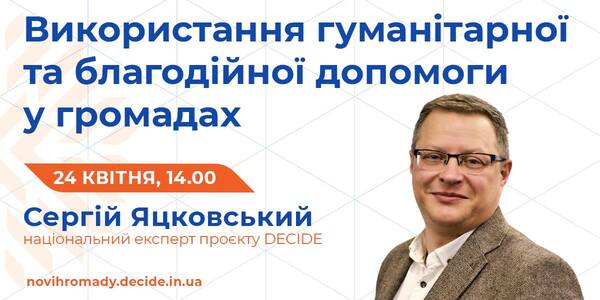 Використання гуманітарної та благодійної допомоги у громадах

24 КВІТНЯ, 14.00

Сергій Яцковський
національний експерт проєкту DECIDE

novihromady.decide.in.ua